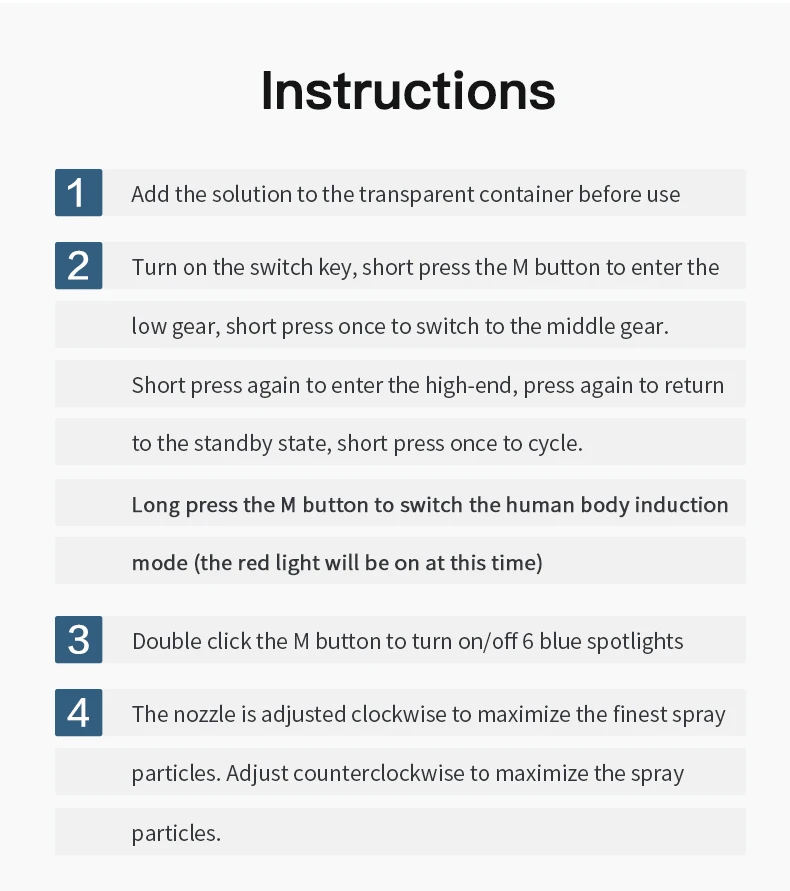 Instructions

1 Add the solution to the transparent container before use

2 Turn on the switch key, short press the M button to enter the low gear, short press once to switch to the middle gear. Short press again to enter the high-end, press again to return to the standby state, short press once to cycle.

Long press the M button to switch the human body induction mode (the red light will be on at this time)

3 Double click the M button to turn on/off 6 blue spotlights

4 The nozzle is adjusted clockwise to maximize the finest spray particles. Adjust counterclockwise to maximize the spray particles.